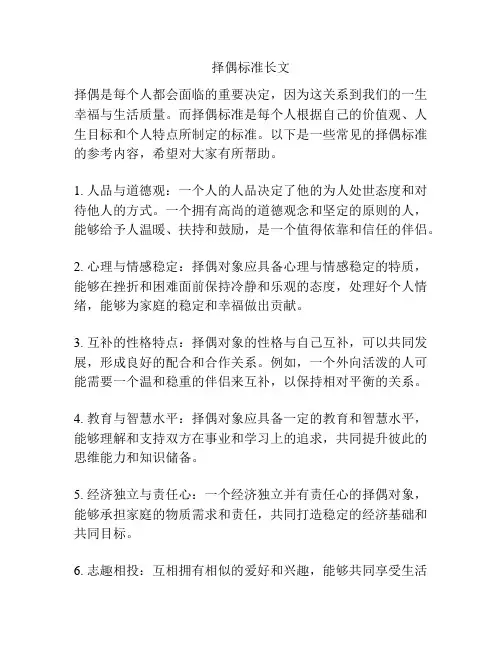 择偶标准长文

择偶是每个人都会面临的重要决定，因为这关系到我们的一生幸福与生活质量。而择偶标准是每个人根据自己的价值观、人生目标和个人特点所制定的标准。以下是一些常见的择偶标准的参考内容，希望对大家有所帮助。

1. 人品与道德观：一个人的人品决定了他的为人处世态度和对待他人的方式。一个拥有高尚的道德观念和坚定的原则的人，能够给予人温暖、扶持和鼓励，是一个值得依靠和信任的伴侣。

2. 心理与情感稳定：择偶对象应具备心理与情感稳定的特质，能够在挫折和困难面前保持冷静和乐观的态度，处理好个人情绪，能够为家庭的稳定和幸福做出贡献。

3. 互补的性格特点：择偶对象的性格与自己互补，可以共同发展，形成良好的配合和合作关系。例如，一个外向活泼的人可能需要一个温和稳重的伴侣来互补，以保持相对平衡的关系。

4. 教育与智慧水平：择偶对象应具备一定的教育和智慧水平，能够理解和支持双方在事业和学习上的追求，共同提升彼此的思维能力和知识储备。

5. 经济独立与责任心：一个经济独立并有责任心的择偶对象，能够承担家庭的物质需求和责任，共同打造稳定的经济基础和共同目标。

6. 志趣相投：互相拥有相似的爱好和兴趣，能够共同享受生活